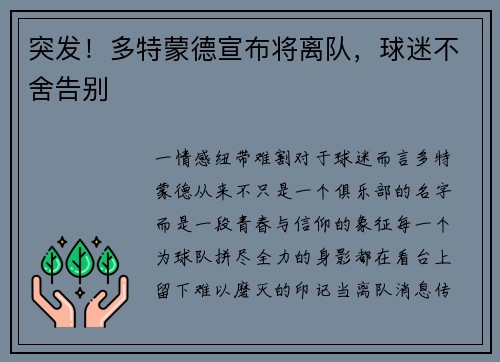 突发！多特蒙德宣布将离队，球迷不舍告别

一情感纽带难割对于球迷而言多特蒙德从来不只是一个俱乐部的名字而是一段青春与信仰的象征每一个为球队拼尽全力的身影都在看台上留下难以磨灭的印记当离队消息传